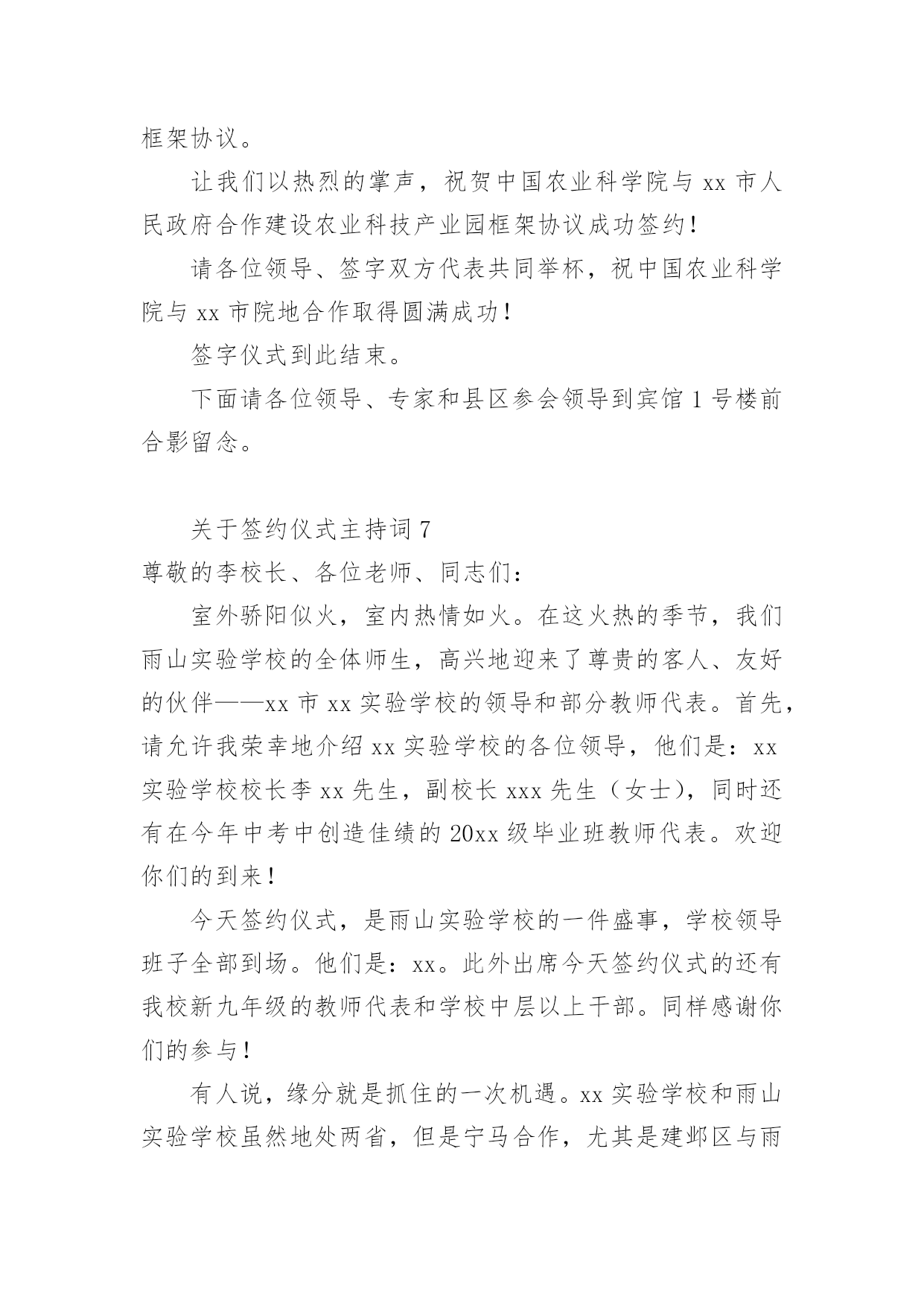 框架协议。

让我们以热烈的掌声，祝贺中国农业科学院与 xx 市人民政府合作建设农业科技产业园框架协议成功签约！

请各位领导、签字双方代表共同举杯，祝中国农业科学院与 xx 市院地合作取得圆满成功！

签字仪式到此结束。

下面请各位领导、专家和县区参会领导到宾馆 1 号楼前合影留念。

关于签约仪式主持词 7

尊敬的李校长、各位老师、同志们：

室外骄阳似火，室内热情如火。在这火热的季节，我们雨山实验学校的全体师生，高兴地迎来了尊贵的客人、友好的伙伴——xx 市 xx 实验学校的领导和部分教师代表。首先，请允许我荣幸地介绍 xx 实验学校的各位领导，他们是：xx 实验学校校长李 xx 先生，副校长 xxx 先生（女士），同时还有在今年中考中创造佳绩的 20xx 级毕业班教师代表。欢迎你们的到来！

今天签约仪式，是雨山实验学校的一件盛事，学校领导班子全部到场。他们是：xx。此外出席今天签约仪式的还有我校新九年级的教师代表和学校中层以上干部。同样感谢你们的参与！

有人说，缘分就是抓住的一次机遇。xx 实验学校和雨山实验学校虽然地处两省，但是宁马合作，尤其是建邺区与雨